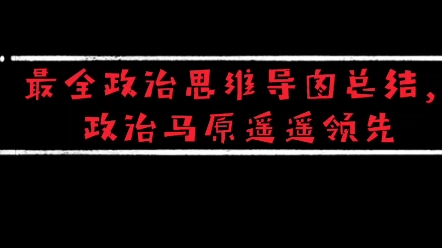 最全政治思维导图总结，
政治马原遥遥领先